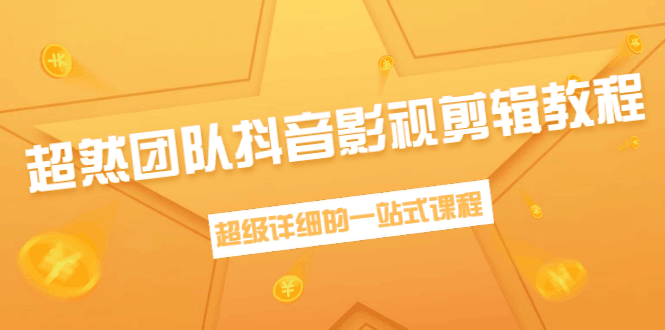 超然团队抖音影视剪辑教程

超级详细的一站式课程